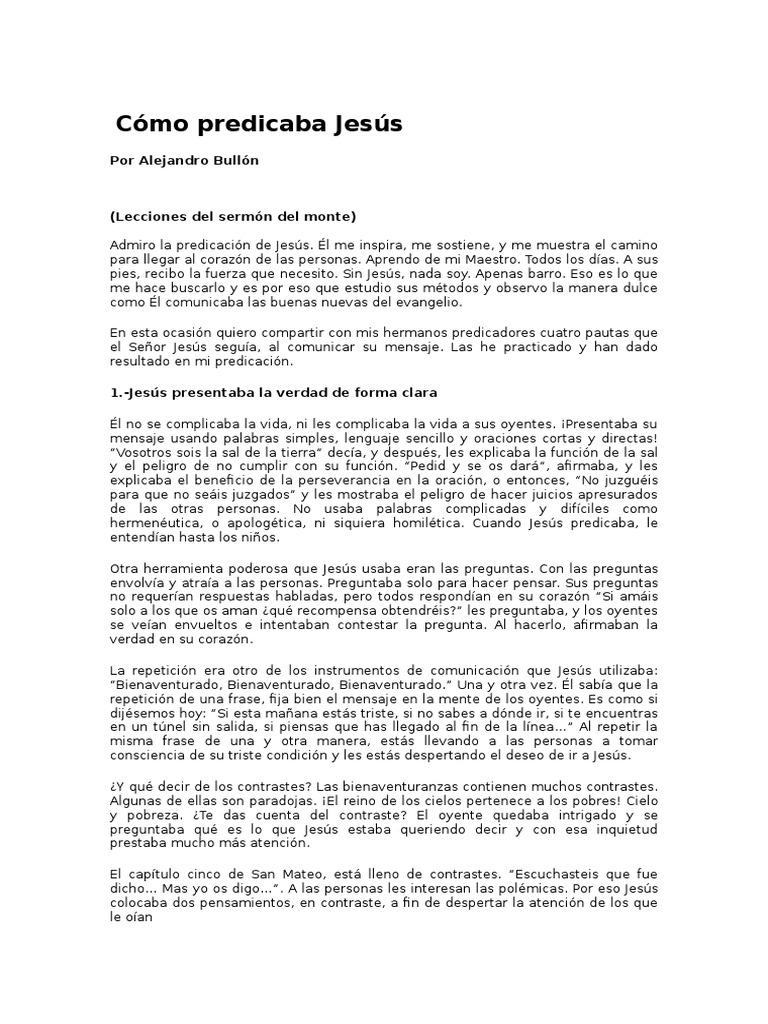 Cómo predicaba Jesús

Por Alejandro Bullón

(Lecciones del sermón del monte)

Admiro la predicación de Jesús. Él me inspira, me sostiene, y me muestra el camino para llegar al corazón de las personas. Aprendo de mi Maestro. Todos los días. A sus pies, recibo la fuerza que necesito. Sin Jesús, nada soy. Apenas barro. Eso es lo que me hace buscarlo y es por eso que estudio sus métodos y observo la manera dulce como Él comunicaba las buenas nuevas del evangelio.

En esta ocasión quiero compartir con mis hermanos predicadores cuatro pautas que el Señor Jesús seguía, al comunicar su mensaje. Las he practicado y han dado resultado en mi predicación.

1.-Jesús presentaba la verdad de forma clara

Él no se complicaba la vida, ni les complicaba la vida a sus oyentes. ¡Presentaba su mensaje usando palabras simples, lenguaje sencillo y oraciones cortas y directas! "Vosotros sois la sal de la tierra" decía, y después, les explicaba la función de la sal y el peligro de no cumplir con su función. "Pedid y se os dará", afirmaba, y les explicaba el beneficio de la perseverancia en la oración, o entonces, "No juzguéis para que no seáis juzgados" y les mostraba el peligro de hacer juicios apresurados de las otras personas. No usaba palabras complicadas y difíciles como hermenéutica, o apologética, ni siquiera homilética. Cuando Jesús predicaba, le entendían hasta los niños.

Otra herramienta poderosa que Jesús usaba eran las preguntas. Con las preguntas envolvía y atraía a las personas. Preguntaba solo para hacer pensar. Sus preguntas no requerían respuestas habladas, pero todos respondían en su corazón "Si amáis solo a los que os aman ¿qué recompensa obtendréis?" les preguntaba, y los oyentes se veían envueltos e intentaban contestar la pregunta. Al hacerlo, afirmaban la verdad en su corazón.

La repetición era otro de los instrumentos de comunicación que Jesús utilizaba: "Bienaventurado, Bienaventurado, Bienaventurado." Una y otra vez. Él sabía que la repetición de una frase, fija bien el mensaje en la mente de los oyentes. Es como si dijésemos hoy: "Si esta mañana estás triste, si no sabes a dónde ir, si te encuentras en un túnel sin salida, si piensas que has llegado al fin de la línea..." Al repetir la misma frase de una y otra manera, estás llevando a las personas a tomar consciencia de su triste condición y les estás despertando el deseo de ir a Jesús.

¿Y qué decir de los contrastes? Las bienaventuranzas contienen muchos contrastes. Algunas de ellas son paradojas. ¡El reino de los cielos pertenece a los pobres! Cielo y pobreza. ¿Te das cuenta del contraste? El oyente quedaba intrigado y se preguntaba qué es lo que Jesús estaba queriendo decir y con esa inquietud prestaba mucho más atención.

El capítulo cinco de San Mateo, está lleno de contrastes. "Escuchasteis que fue dicho... Mas yo os digo...". A las personas les interesan las polémicas. Por eso Jesús colocaba dos pensamientos, en contraste, a fin de despertar la atención de los que le oían